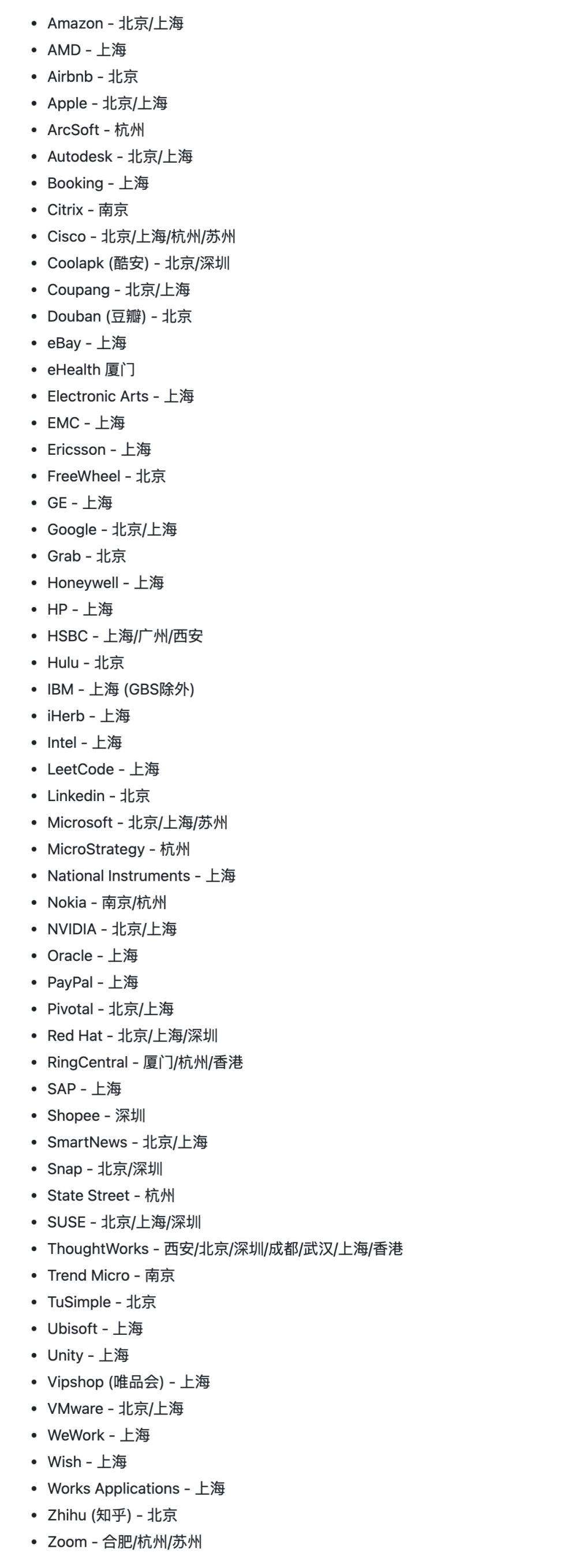 - Amazon - 北京/上海
- AMD - 上海
- Airbnb - 北京
- Apple - 北京/上海
- ArcSoft - 杭州
- Autodesk - 北京/上海
- Booking - 上海
- Citrix - 南京
- Cisco - 北京/上海/杭州/苏州
- Coolapk (酷安) - 北京/深圳
- Coupang - 北京/上海
- Douban (豆瓣) - 北京
- eBay - 上海
- eHealth 厦门
- Electronic Arts - 上海
- EMC - 上海
- Ericsson - 上海
- FreeWheel - 北京
- GE - 上海
- Google - 北京/上海
- Grab - 北京
- Honeywell - 上海
- HP - 上海
- HSBC - 上海/广州/西安
- Hulu - 北京
- IBM - 上海 (GBS除外)
- iHerb - 上海
- Intel - 上海
- LeetCode - 上海
- Linkedin - 北京
- Microsoft - 北京/上海/苏州
- MicroStrategy - 杭州
- National Instruments - 上海
- Nokia - 南京/杭州
- NVIDIA - 北京/上海
- Oracle - 上海
- PayPal - 上海
- Pivotal - 北京/上海
- Red Hat - 北京/上海/深圳
- RingCentral - 厦门/杭州/香港
- SAP - 上海
- Shopee - 深圳
- SmartNews - 北京/上海
- Snap - 北京/深圳
- State Street - 杭州
- SUSE - 北京/上海/深圳
- ThoughtWorks - 西安/北京/深圳/成都/武汉/上海/香港
- Trend Micro - 南京
- TuSimple - 北京
- Ubisoft - 上海
- Unity - 上海
- Vipshop (唯品会) - 上海
- VMware - 北京/上海
- WeWork - 上海
- Wish - 上海
- Works Applications - 上海
- Zhihu (知乎) - 北京
- Zoom - 合肥/杭州/苏州